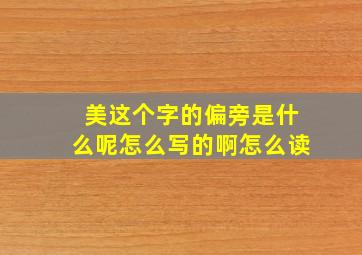 美这个字的偏旁是什么呢怎么写的啊怎么读